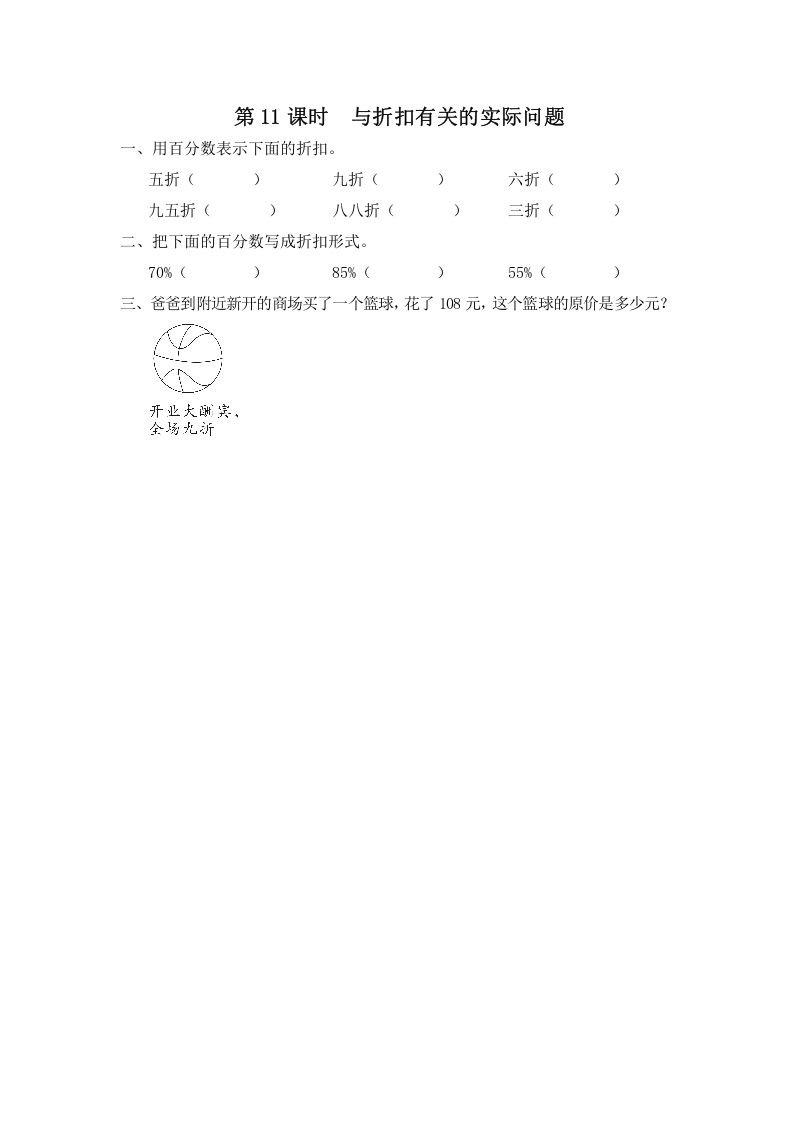 第 11 课时　与折扣有关的实际问题

一、用百分数表示下面的折扣。

五折（　　　）　　九折（　　　）　　六折（　　　）

九五折（　　　）　　八八折（　　　）　　三折（　　　）

二、把下面的百分数写成折扣形式。

70%（　　　）　　85%（　　　）　　55%（　　　）

三、爸爸到附近新开的商场买了一个篮球，花了 108 元，这个篮球的原价是多少元？

开业大酬宾、
全场九折